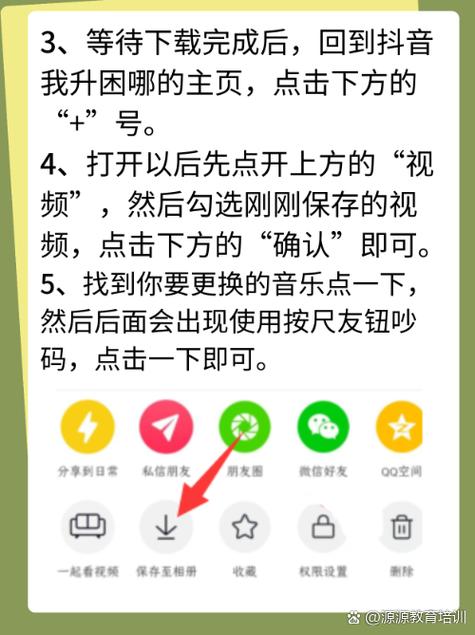 3、等待下载完成后，回到抖音我升困哪的主页，点击下方的“+”号。
4、打开以后先点开上方的“视频”，然后勾选刚刚保存的视频，点击下方的“确认”即可。
5、找到你要更换的音乐点一下，然后后面会出现使用按尺友钮吵码，点击一下即可。

分享到日常 私信朋友 朋友圈 微信好友 QQ空间

一起看视频 保存至相册 收藏 权限设置 删除

@源源教育培训